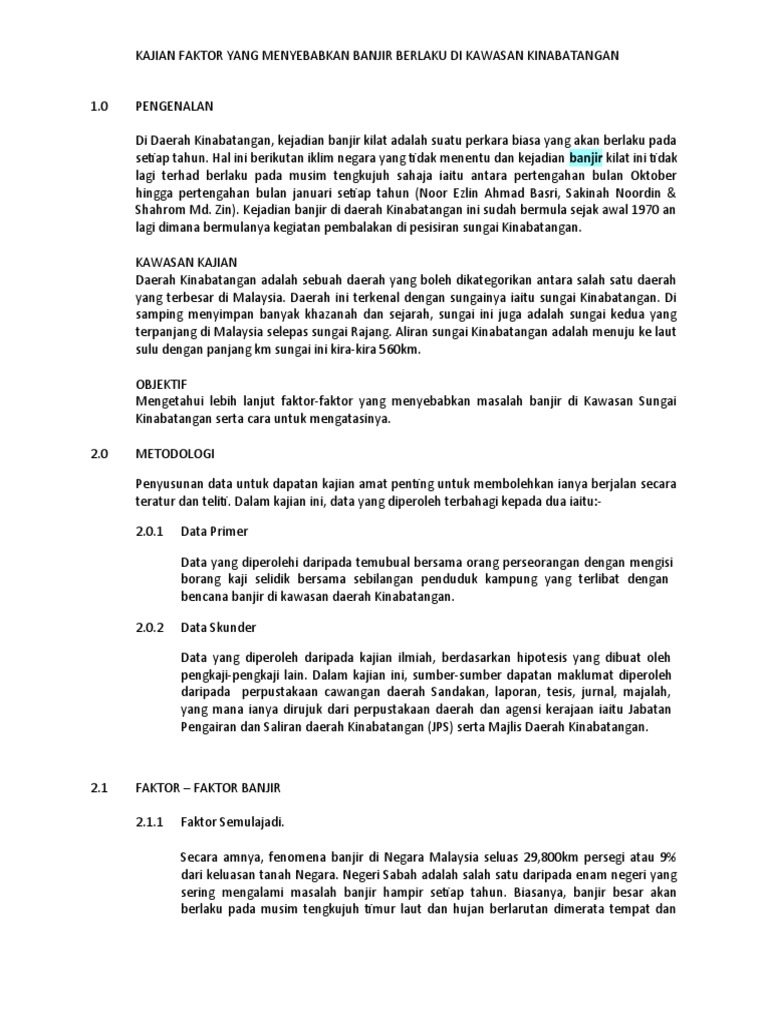 KAJIAN FAKTOR YANG MENYEBABKAN BANJIR BERLAKU DI KAWASAN KINABATANGAN

1.0 PENGENALAN

Di Daerah Kinabatangan, kejadian banjir kilat adalah suatu perkara biasa yang akan berlaku pada setiap tahun. Hal ini berikutan iklim negara yang tidak menentu dan kejadian banjir kilat ini tidak lagi terhad berlaku pada musim tengkujuh sahaja iaitu antara pertengahan bulan Oktober hingga pertengahan bulan januari setiap tahun (Noor Ezlin Ahmad Basri, Sakinah Noordin & Shahrom Md. Zin). Kejadian banjir di daerah Kinabatangan ini sudah bermula sejak awal 1970 an lagi dimana bermulanya kegiatan pembalakan di pesisiran sungai Kinabatangan.

KAWASAN KAJIAN
Daerah Kinabatangan adalah sebuah daerah yang boleh dikategorikan antara salah satu daerah yang terbesar di Malaysia. Daerah ini terkenal dengan sungainya iaitu sungai Kinabatangan. Di samping menyimpan banyak khazanah dan sejarah, sungai ini juga adalah sungai kedua yang terpanjang di Malaysia selepas sungai Rajang. Aliran sungai Kinabatangan adalah menuju ke laut sulu dengan panjang km sungai ini kira-kira 560km.

OBJEKTIF
Mengetahui lebih lanjut faktor-faktor yang menyebabkan masalah banjir di Kawasan Sungai Kinabatangan serta cara untuk mengatasinya.

2.0 METODOLOGI

Penyusunan data untuk dapatan kajian amat penting untuk membolehkan ianya berjalan secara teratur dan teliti. Dalam kajian ini, data yang diperoleh terbahagi kepada dua iaitu:-

2.0.1 Data Primer

Data yang diperolehi daripada temubual bersama orang perseorangan dengan mengisi borang kaji selidik bersama sebilangan penduduk kampung yang terlibat dengan bencana banjir di kawasan daerah Kinabatangan.

2.0.2 Data Skunder

Data yang diperoleh daripada kajian ilmiah, berdasarkan hipotesis yang dibuat oleh pengkaji-pengkaji lain. Dalam kajian ini, sumber-sumber dapatan maklumat diperoleh daripada perpustakaan cawangan daerah Sandakan, laporan, tesis, jurnal, majalah, yang mana ianya dirujuk dari perpustakaan daerah dan agensi kerajaan iaitu Jabatan Pengairan dan Saliran daerah Kinabatangan (JPS) serta Majlis Daerah Kinabatangan.

2.1 FAKTOR – FAKTOR BANJIR

2.1.1 Faktor Semulajadi.

Secara amnya, fenomena banjir di Negara Malaysia seluas 29,800km persegi atau 9% dari keluasan tanah Negara. Negeri Sabah adalah salah satu daripada enam negeri yang sering mengalami masalah banjir hampir setiap tahun. Biasanya, banjir besar akan berlaku pada musim tengkujuh timur laut dan hujan berlarutan dimerata tempat dan